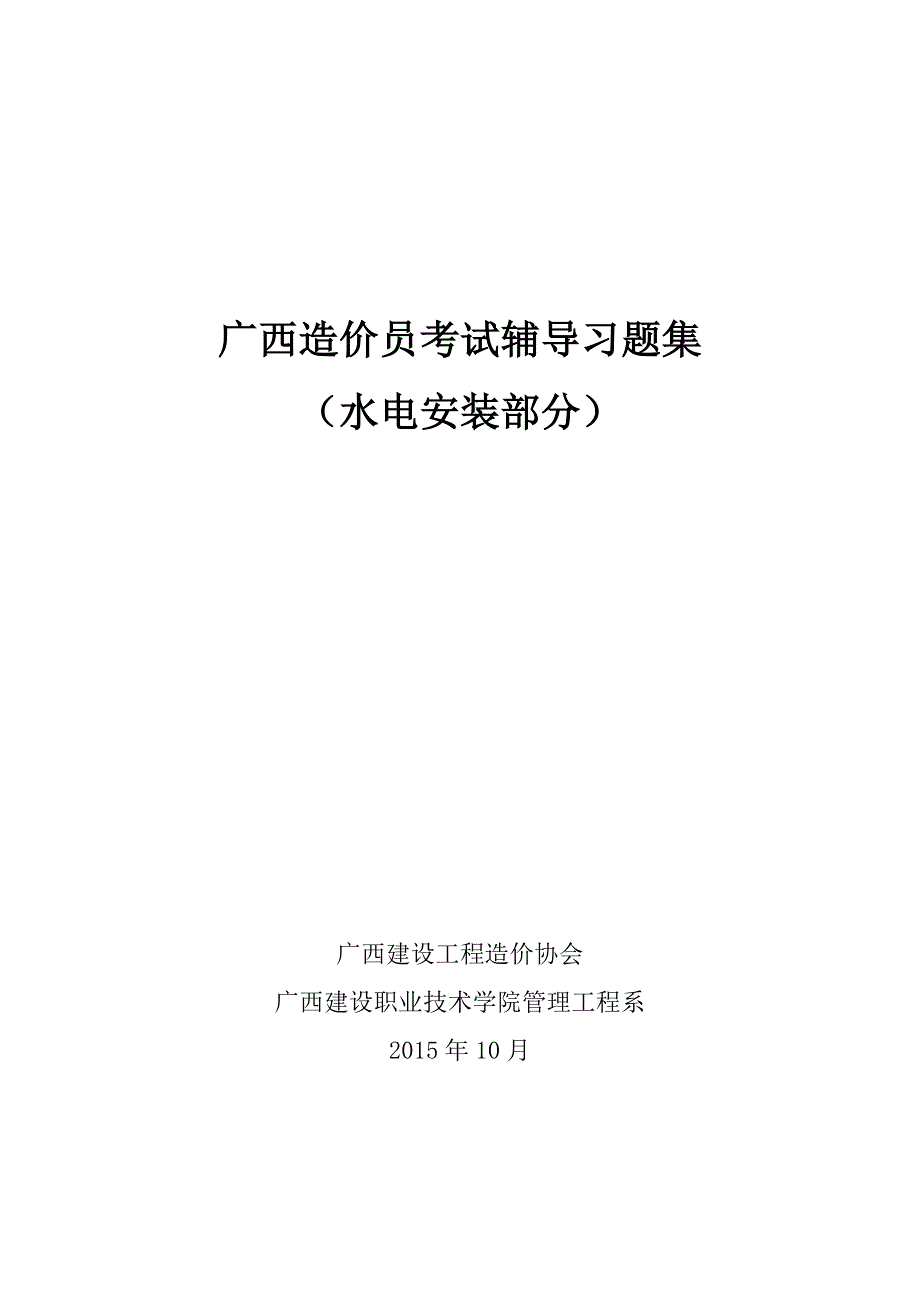 广西造价员考试辅导习题集

（水电安装部分）

广西建设工程造价协会

广西建设职业技术学院管理工程系

2015 年 10 月